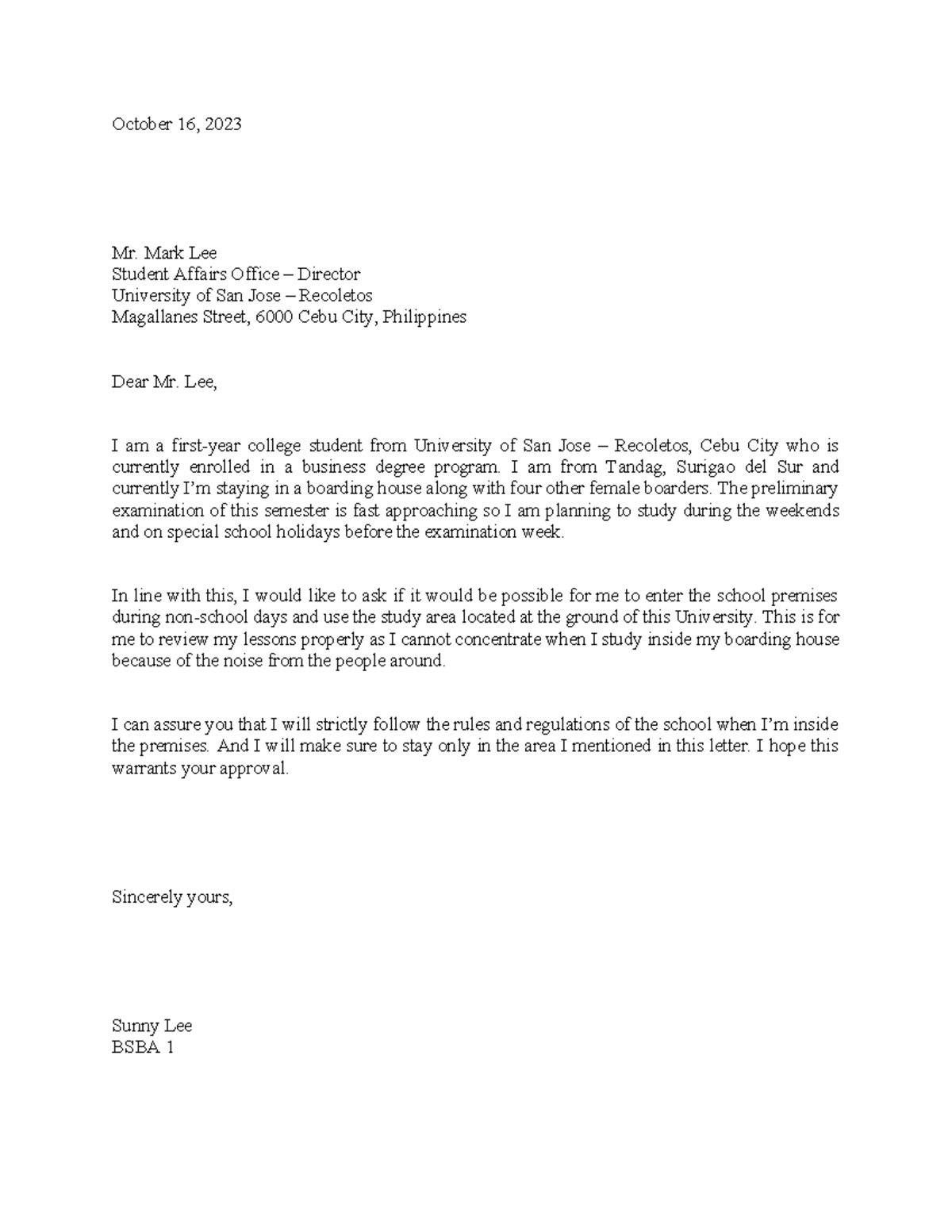 October 16, 2023

Mr. Mark Lee
Student Affairs Office – Director
University of San Jose – Recoletos
Magallanes Street, 6000 Cebu City, Philippines

Dear Mr. Lee,

I am a first-year college student from University of San Jose – Recoletos, Cebu City who is currently enrolled in a business degree program. I am from Tandag, Surigao del Sur and currently I'm staying in a boarding house along with four other female boarders. The preliminary examination of this semester is fast approaching so I am planning to study during the weekends and on special school holidays before the examination week.

In line with this, I would like to ask if it would be possible for me to enter the school premises during non-school days and use the study area located at the ground of this University. This is for me to review my lessons properly as I cannot concentrate when I study inside my boarding house because of the noise from the people around.

I can assure you that I will strictly follow the rules and regulations of the school when I'm inside the premises. And I will make sure to stay only in the area I mentioned in this letter. I hope this warrants your approval.

Sincerely yours,

Sunny Lee
BSBA 1